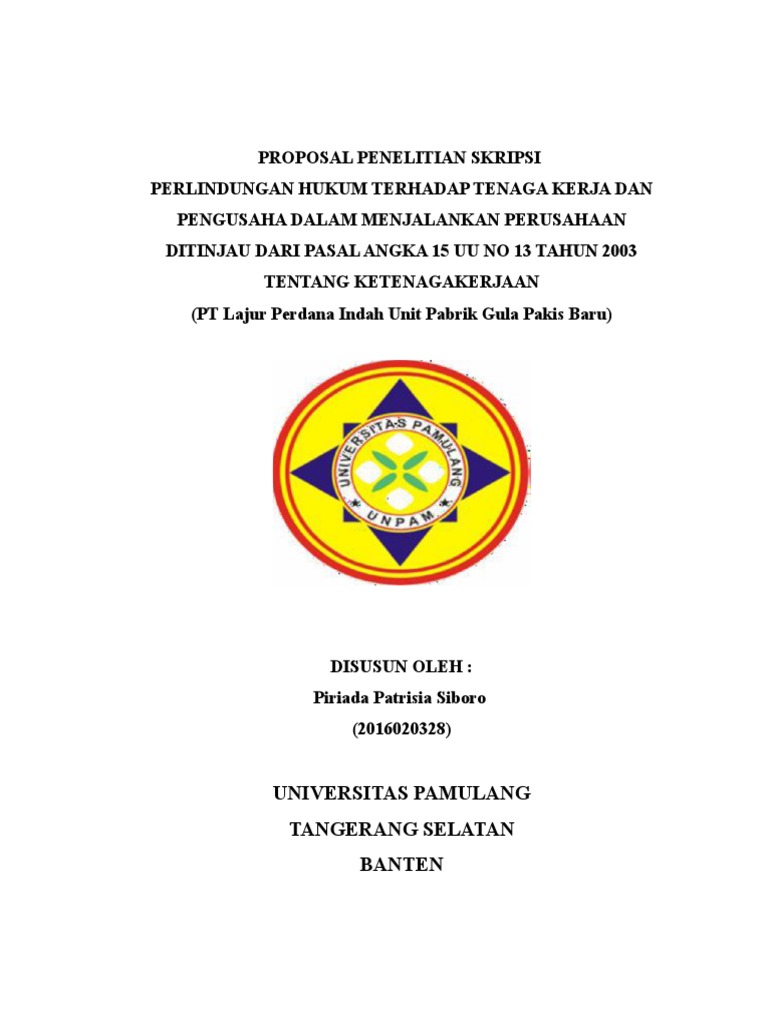 PROPOSAL PENELITIAN SKRIPSI

PERLINDUNGAN HUKUM TERHADAP TENAGA KERJA DAN PENGUSAHA DALAM MENJALANKAN PERUSAHAAN DITINJAU DARI PASAL ANGKA 15 UU NO 13 TAHUN 2003 TENTANG KETENAGAKERJAAN

(PT Lajur Perdana Indah Unit Pabrik Gula Pakis Baru)

UNIVERSITAS PAMULANG

UNPAM

DISUSUN OLEH :

Piriada Patrisia Siboro

(2016020328)

UNIVERSITAS PAMULANG

TANGERANG SELATAN

BANTEN